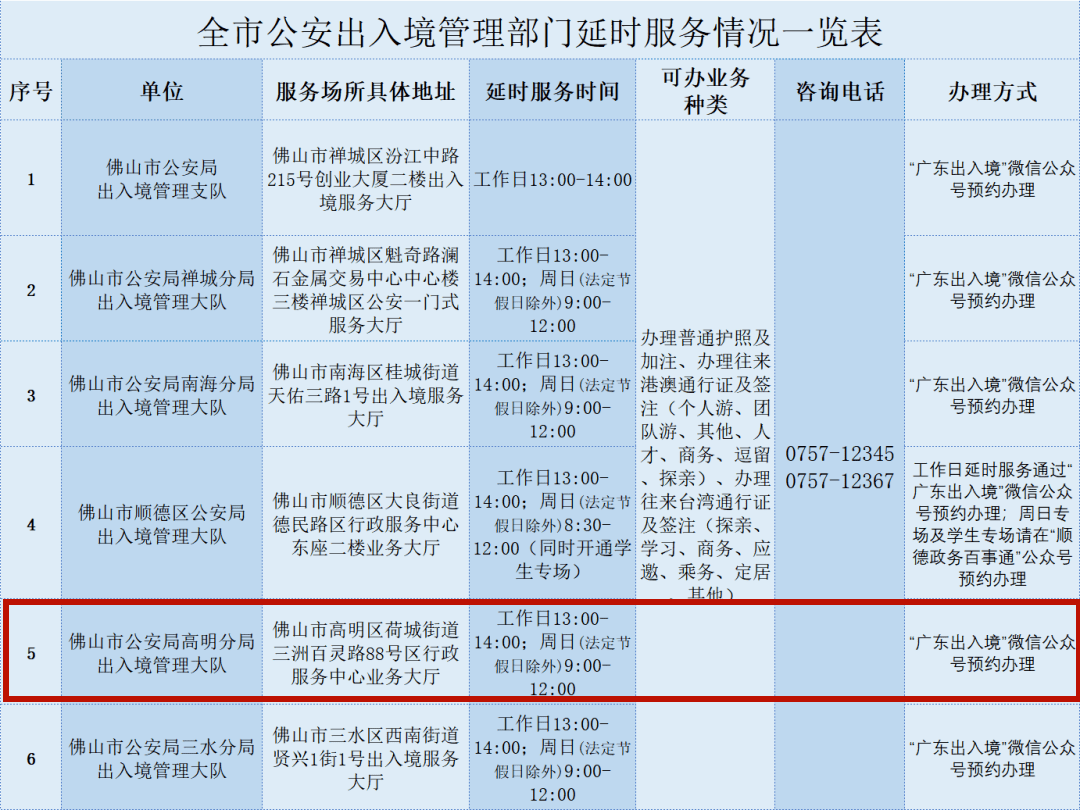 全市公安出入境管理部门延时服务情况一览表

| 序号 | 单位 | 服务场所具体地址 | 延时服务时间 | 可办业务种类 | 咨询电话 | 办理方式 |
|---|---|---|---|---|---|---|
| 1 | 佛山市公安局出入境管理支队 | 佛山市禅城区汾江中路215号创业大厦二楼出入境服务大厅 | 工作日13:00-14:00 | 办理普通护照及加注、办理往来港澳通行证及签注（个人游、团队游、其他、人才、商务、逗留、探亲）、办理往来台湾通行证及签注（探亲、学习、商务、应邀、乘务、定居、其他） | 0757-12345 0757-12367 | “广东出入境”微信公众号预约办理 |
| 2 | 佛山市公安局禅城分局出入境管理大队 | 佛山市禅城区魁奇路澜石金属交易中心中心楼三楼禅城区公安一门式服务大厅 | 工作日13:00-14:00；周日(法定节假日除外)9:00-12:00 | | | “广东出入境”微信公众号预约办理 |
| 3 | 佛山市公安局南海分局出入境管理大队 | 佛山市南海区桂城街道天佑三路1号出入境服务大厅 | 工作日13:00-14:00；周日(法定节假日除外)9:00-12:00 | | | “广东出入境”微信公众号预约办理 |
| 4 | 佛山市顺德区公安局出入境管理大队 | 佛山市顺德区大良街道德民路区行政服务中心东座二楼业务大厅 | 工作日13:00-14:00；周日(法定节假日除外)8:30-12:00（同时开通学生专场） | | | 工作日延时服务通过“广东出入境”微信公众号预约办理；周日专场及学生专场请在“顺德政务百事通”公众号预约办理 |
| 5 | 佛山市公安局高明分局出入境管理大队 | 佛山市高明区荷城街道三洲百灵路88号区行政服务中心业务大厅 | 工作日13:00-14:00；周日(法定节假日除外)9:00-12:00 | | | “广东出入境”微信公众号预约办理 |
| 6 | 佛山市公安局三水分局出入境管理大队 | 佛山市三水区西南街道贤兴1街1号出入境服务大厅 | 工作日13:00-14:00；周日(法定节假日除外)9:00-12:00 | | | “广东出入境”微信公众号预约办理 |